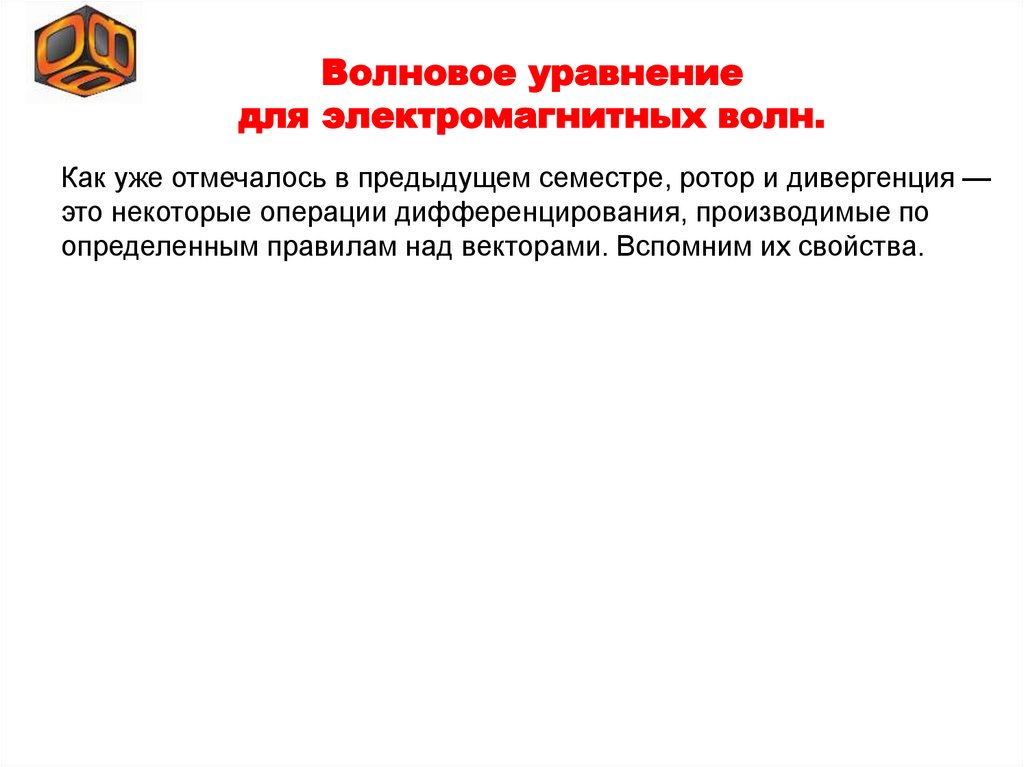 Волновое уравнение
для электромагнитных волн.

Как уже отмечалось в предыдущем семестре, ротор и дивергенция — это некоторые операции дифференцирования, производимые по определенным правилам над векторами. Вспомним их свойства.